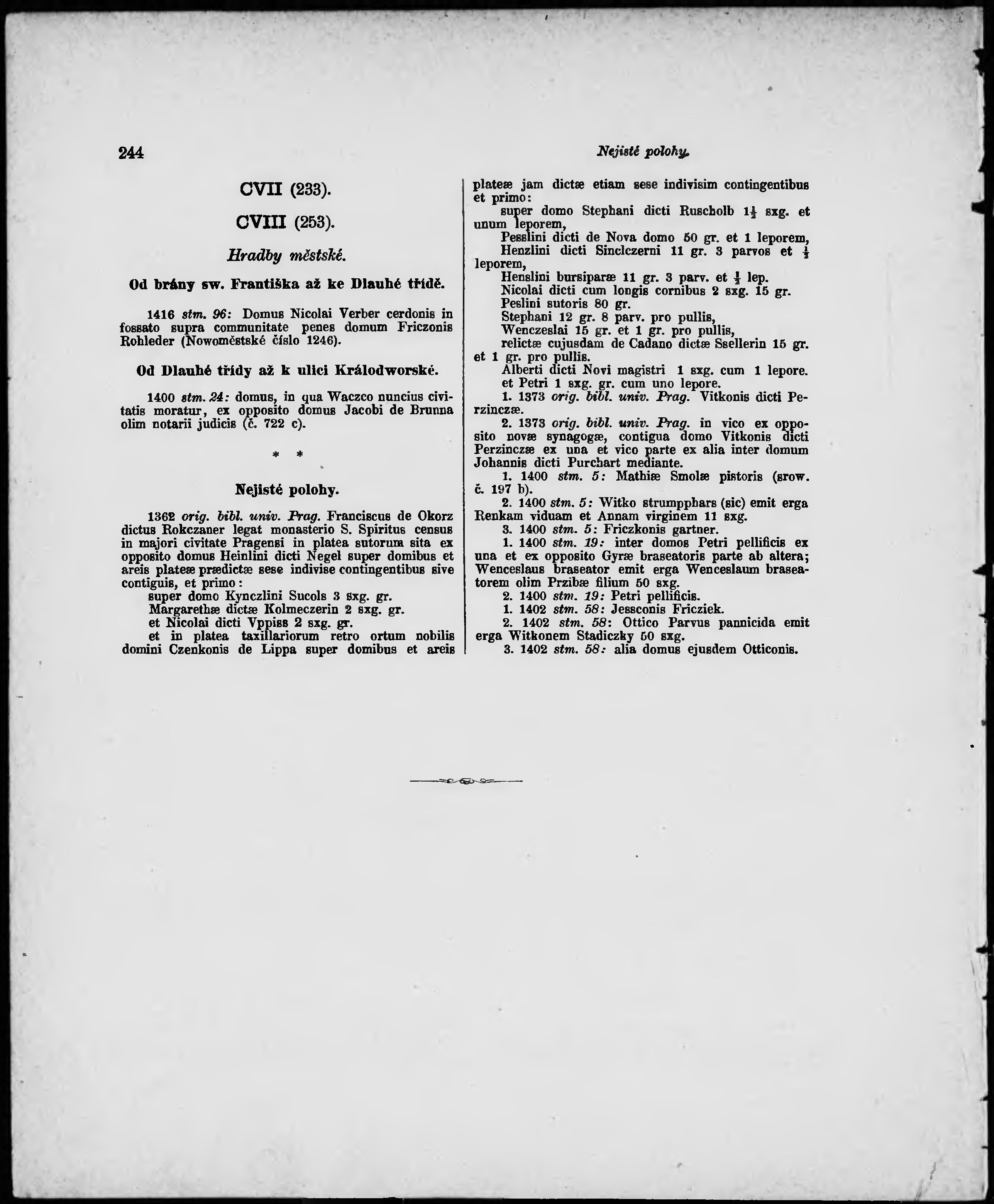 244

Nejisté polohy.

CVII (233).

CVIII (253).

Hradby městské.

Od brány sw. Františka až ke Dlauhé třídě.

1416 stm. 96: Domus Nicolai Verber cerdonis in fossato supra communitate penes domum Friczonis Rohleder (Nowoměstské číslo 1246).

Od Dlauhé třídy až k ulici Králodworské.

1400 stm. 24: domus, in qua Waczco nuncius civitatis moratur, ex opposito domus Jacobi de Brunna olim notarii judicis (č. 722 c).

* *

Nejisté polohy.

1362 orig. bibl. univ. Prag. Franciscus de Okorz dictus Rokczaner legat monasterio S. Spiritus census in majori civitate Pragensi in platea sutorum sita ex opposito domus Heinlini dicti Negel super domibus et areis plateæ prædictæ sese indivise contingentibus sive contiguis, et primo:
super domo Kynczlini Sucols 3 sxg. gr.
Margarethæ dictæ Kolmeczerin 2 sxg. gr.
et Nicolai dicti Vppiss 2 sxg. gr.
et in platea taxillariorum retro ortum nobilis domini Czenkonis de Lippa super domibus et areis plateæ jam dictæ etiam sese indivisim contingentibus et primo:
super domo Stephani dicti Ruscholb $1\frac{1}{2}$ sxg. et unum leporem,
Pesslini dicti de Nova domo 50 gr. et 1 leporem,
Henzlini dicti Sinclczerni 11 gr. 3 parvos et $\frac{1}{2}$ leporem,
Henslini bursiparæ 11 gr. 3 parv. et $\frac{1}{2}$ lep.
Nicolai dicti cum longis cornibus 2 sxg. 15 gr.
Peslini sutoris 80 gr.
Stephani 12 gr. 8 parv. pro pullis,
Wenczeslai 15 gr. et 1 gr. pro pullis,
relictæ cujusdam de Cadano dictæ Ssellerin 15 gr. et 1 gr. pro pullis.
Alberti dicti Novi magistri 1 sxg. cum 1 lepore.
et Petri 1 sxg. gr. cum uno lepore.
1. 1373 orig. bibl. univ. Prag. Vitkonis dicti Perzinczæ.
2. 1373 orig. bibl. univ. Prag. in vico ex opposito novæ synagogæ, contigua domo Vitkonis dicti Perzinczæ ex una et vico parte ex alia inter domum Johannis dicti Purchart mediante.
1. 1400 stm. 5: Mathiæ Smolæ pistoris (srow. č. 197 b).
2. 1400 stm. 5: Witko strumpphars (sic) emit erga Renkam viduam et Annam virginem 11 sxg.
3. 1400 stm. 5: Friczkonis gartner.
1. 1400 stm. 19: inter domos Petri pellificis ex una et ex opposito Gyræ braseatoris parte ab altera; Wenceslaus braseator emit erga Wenceslaum braseatorem olim Przibæ filium 50 sxg.
2. 1400 stm. 19: Petri pellificis.
1. 1402 stm. 58: Jessconis Fricziek.
2. 1402 stm. 58: Ottico Parvus pannicida emit erga Witkonem Stadiczky 50 sxg.
3. 1402 stm. 58: alia domus ejusdem Otticonis.